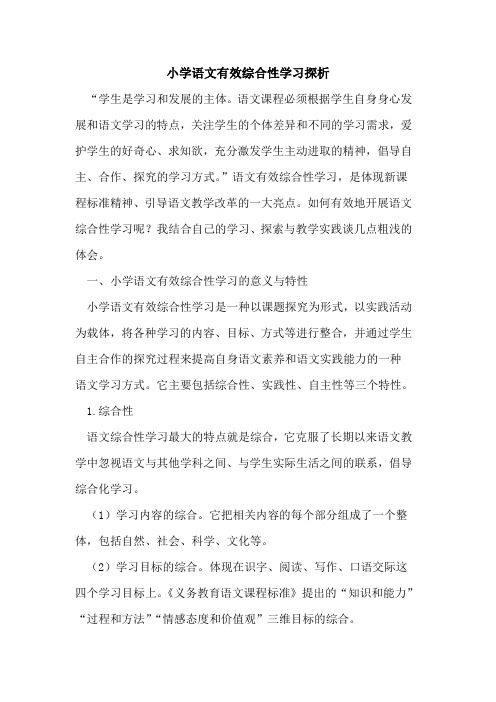 小学语文有效综合性学习探析

“学生是学习和发展的主体。语文课程必须根据学生自身身心发展和语文学习的特点，关注学生的个体差异和不同的学习需求，爱护学生的好奇心、求知欲，充分激发学生主动进取的精神，倡导自主、合作、探究的学习方式。”语文有效综合性学习，是体现新课程标准精神、引导语文教学改革的一大亮点。如何有效地开展语文综合性学习呢？我结合自己的学习、探索与教学实践谈几点粗浅的体会。

一、小学语文有效综合性学习的意义与特性

小学语文有效综合性学习是一种以课题探究为形式，以实践活动为载体，将各种学习的内容、目标、方式等进行整合，并通过学生自主合作的探究过程来提高自身语文素养和语文实践能力的一种语文学习方式。它主要包括综合性、实践性、自主性等三个特性。

1.综合性

语文综合性学习最大的特点就是综合，它克服了长期以来语文教学中忽视语文与其他学科之间、与学生实际生活之间的联系，倡导综合化学习。

（1）学习内容的综合。它把相关内容的每个部分组成了一个整体，包括自然、社会、科学、文化等。

（2）学习目标的综合。体现在识字、阅读、写作、口语交际这四个学习目标上。《义务教育语文课程标准》提出的“知识和能力”“过程和方法”“情感态度和价值观”三维目标的综合。